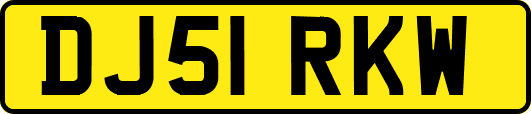 DJ51 RKW